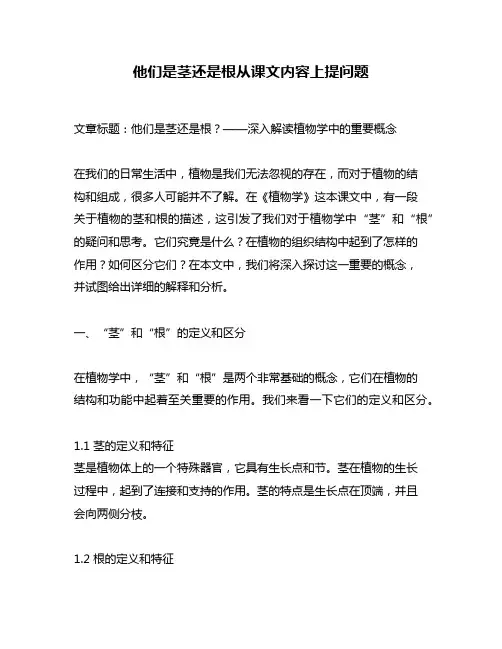 他们是茎还是根从课文内容上提问题

文章标题：他们是茎还是根？——深入解读植物学中的重要概念

在我们的日常生活中，植物是我们无法忽视的存在，而对于植物的结构和组成，很多人可能并不了解。在《植物学》这本课文中，有一段关于植物的茎和根的描述，这引发了我们对于植物学中“茎”和“根”的疑问和思考。它们究竟是什么？在植物的组织结构中起到了怎样的作用？如何区分它们？在本文中，我们将深入探讨这一重要的概念，并试图给出详细的解释和分析。

一、“茎”和“根”的定义和区分

在植物学中，“茎”和“根”是两个非常基础的概念，它们在植物的结构和功能中起着至关重要的作用。我们来看一下它们的定义和区分。

1.1 茎的定义和特征
茎是植物体上的一个特殊器官，它具有生长点和节。茎在植物的生长过程中，起到了连接和支持的作用。茎的特点是生长点在顶端，并且会向两侧分枝。

1.2 根的定义和特征